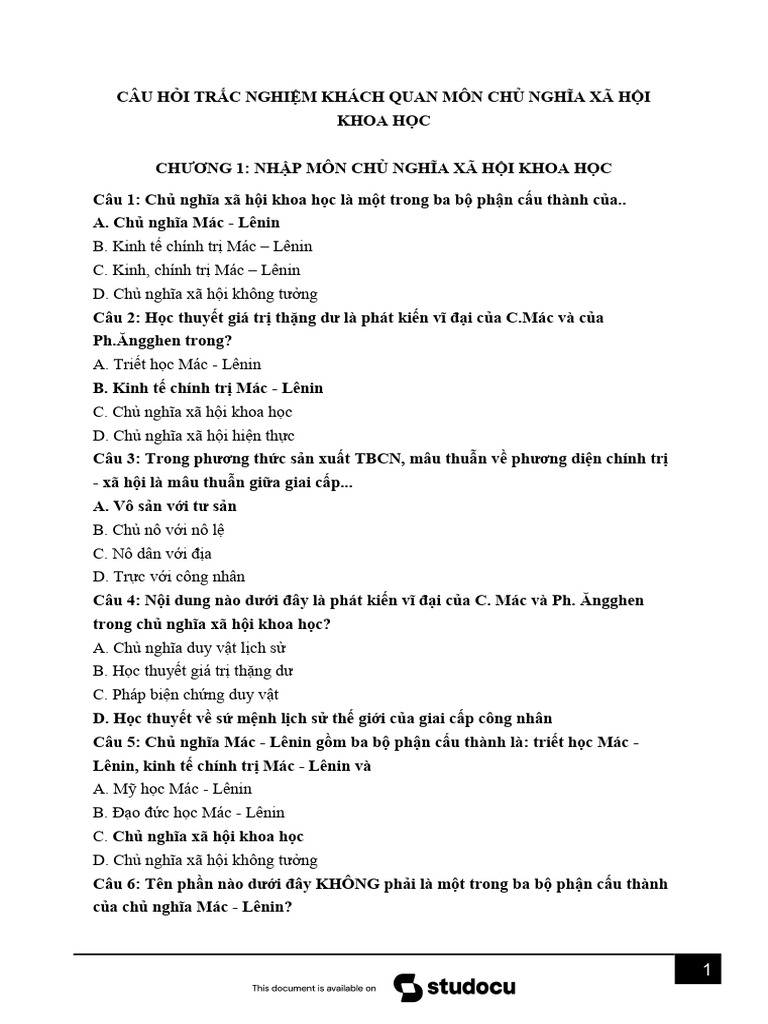 CÂU HỎI TRẮC NGHIỆM KHÁCH QUAN MÔN CHỦ NGHĨA XÃ HỘI KHOA HỌC

CHƯƠNG 1: NHẬP MÔN CHỦ NGHĨA XÃ HỘI KHOA HỌC

Câu 1: Chủ nghĩa xã hội khoa học là một trong ba bộ phận cấu thành của..
A. Chủ nghĩa Mác - Lênin
B. Kinh tế chính trị Mác – Lênin
C. Kinh, chính trị Mác – Lênin
D. Chủ nghĩa xã hội không tưởng
Câu 2: Học thuyết giá trị thặng dư là phát kiến vĩ đại của C.Mác và của Ph.Ăngghen trong?
A. Triết học Mác - Lênin
B. Kinh tế chính trị Mác - Lênin
C. Chủ nghĩa xã hội khoa học
D. Chủ nghĩa xã hội hiện thực
Câu 3: Trong phương thức sản xuất TBCN, mâu thuẫn về phương diện chính trị - xã hội là mâu thuẫn giữa giai cấp...
A. Vô sản với tư sản
B. Chủ nô với nô lệ
C. Nô dân với địa
D. Trực với công nhân
Câu 4: Nội dung nào dưới đây là phát kiến vĩ đại của C. Mác và Ph. Ăngghen trong chủ nghĩa xã hội khoa học?
A. Chủ nghĩa duy vật lịch sử
B. Học thuyết giá trị thặng dư
C. Pháp biện chứng duy vật
D. Học thuyết về sứ mệnh lịch sử thế giới của giai cấp công nhân
Câu 5: Chủ nghĩa Mác - Lênin gồm ba bộ phận cấu thành là: triết học Mác - Lênin, kinh tế chính trị Mác - Lênin và
A. Mỹ học Mác - Lênin
B. Đạo đức học Mác - Lênin
C. Chủ nghĩa xã hội khoa học
D. Chủ nghĩa xã hội không tưởng
Câu 6: Tên phần nào dưới đây KHÔNG phải là một trong ba bộ phận cấu thành của chủ nghĩa Mác - Lênin?

This document is available on studocu

1